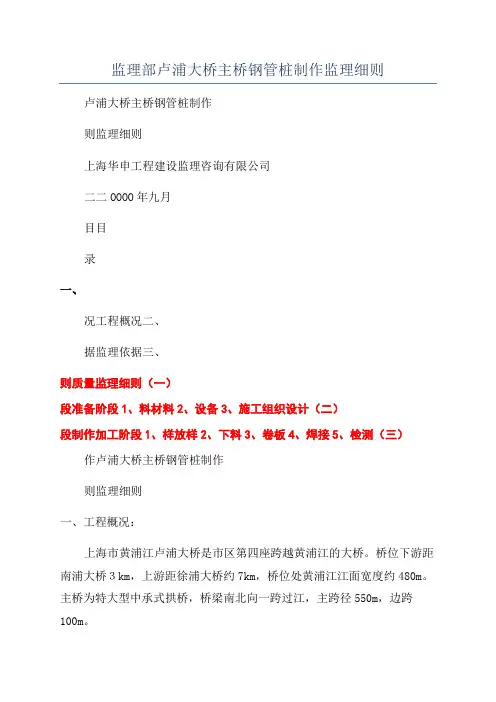 监理部卢浦大桥主桥钢管桩制作监理细则

卢浦大桥主桥钢管桩制作

则监理细则

上海华申工程建设监理咨询有限公司

二二 0000 年九月

目目

录

一、

况工程概况二、

据监理依据三、

则质量监理细则（一）

段准备阶段 1、料材料 2、设备 3、施工组织设计（二）

段制作加工阶段 1、样放样 2、下料 3、卷板 4、焊接 5、检测（三）

作卢浦大桥主桥钢管桩制作

则监理细则

一、工程概况：

上海市黄浦江卢浦大桥是市区第四座跨越黄浦江的大桥。桥位下游距南浦大桥 3 km，上游距徐浦大桥约 7km，桥位处黄浦江江面宽度约 480m。主桥为特大型中承式拱桥，桥梁南北向一跨过江，主跨径 550m，边跨 100m。